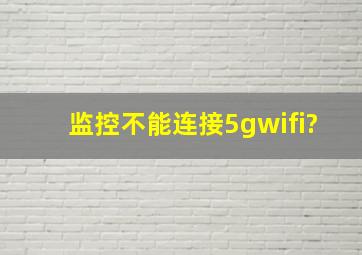 监控不能连接5gwifi?